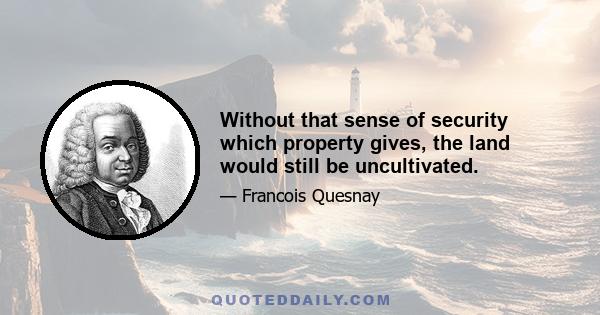 Without that sense of security which property gives, the land would still be uncultivated.

— Francois Quesnay

QUOTEDDAILY.COM